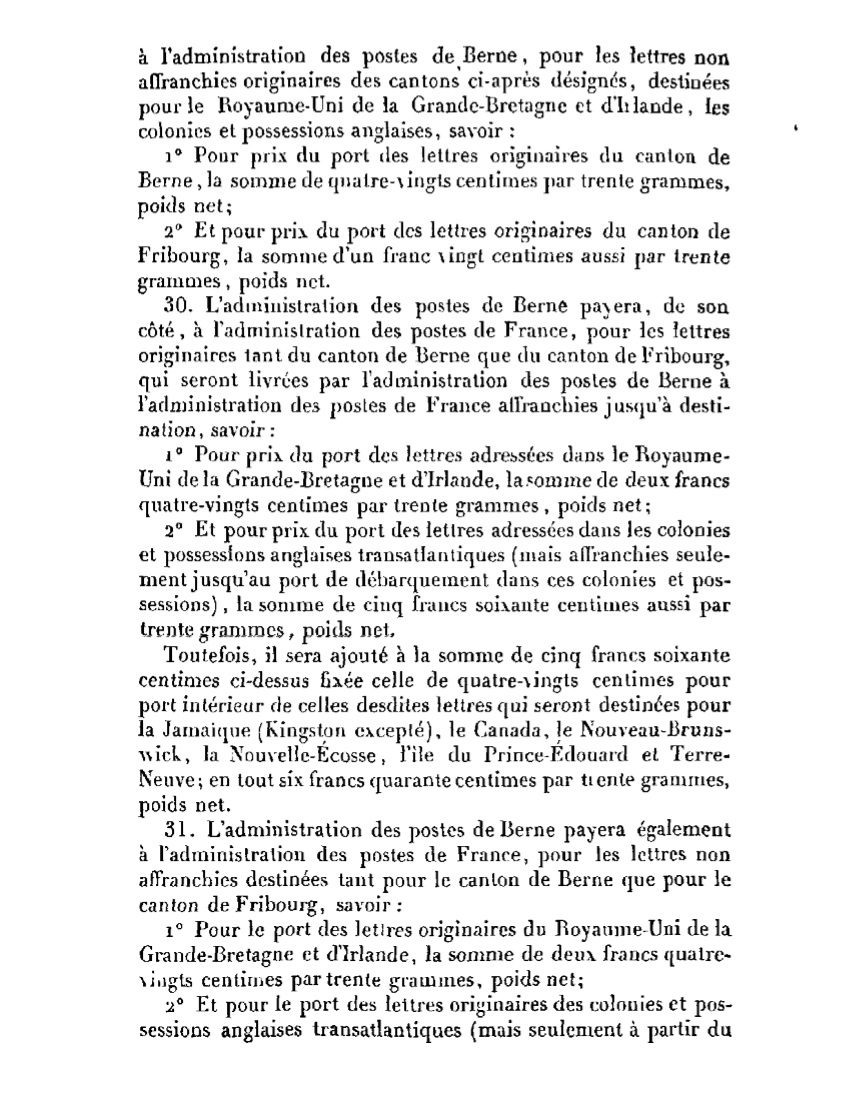 à l'administration des postes de Berne, pour les lettres non affranchies originaires des cantons ci-après désignés, destinées pour le Royaume-Uni de la Grande-Bretagne et d'Irlande, les colonies et possessions anglaises, savoir :

1° Pour prix du port des lettres originaires du canton de Berne, la somme de quatre-vingts centimes par trente grammes, poids net;

2° Et pour prix du port des lettres originaires du canton de Fribourg, la somme d'un franc vingt centimes aussi par trente grammes, poids net.

30. L'administration des postes de Berne payera, de son côté, à l'administration des postes de France, pour les lettres originaires tant du canton de Berne que du canton de Fribourg, qui seront livrées par l'administration des postes de Berne à l'administration des postes de France affranchies jusqu'à destination, savoir :

1° Pour prix du port des lettres adressées dans le Royaume-Uni de la Grande-Bretagne et d'Irlande, la somme de deux francs quatre-vingts centimes par trente grammes, poids net;

2° Et pour prix du port des lettres adressées dans les colonies et possessions anglaises transatlantiques (mais affranchies seulement jusqu'au port de débarquement dans ces colonies et possessions), la somme de cinq francs soixante centimes aussi par trente grammes, poids net.

Toutefois, il sera ajouté à la somme de cinq francs soixante centimes ci-dessus fixée celle de quatre-vingts centimes pour port intérieur de celles desdites lettres qui seront destinées pour la Jamaïque (Kingston excepté), le Canada, le Nouveau-Brunswick, la Nouvelle-Écosse, l'île du Prince-Édouard et Terre-Neuve; en tout six francs quarante centimes par trente grammes, poids net.

31. L'administration des postes de Berne payera également à l'administration des postes de France, pour les lettres non affranchies destinées tant pour le canton de Berne que pour le canton de Fribourg, savoir :

1° Pour le port des lettres originaires du Royaume-Uni de la Grande-Bretagne et d'Irlande, la somme de deux francs quatre-vingts centimes par trente grammes, poids net;

2° Et pour le port des lettres originaires des colonies et possessions anglaises transatlantiques (mais seulement à partir du